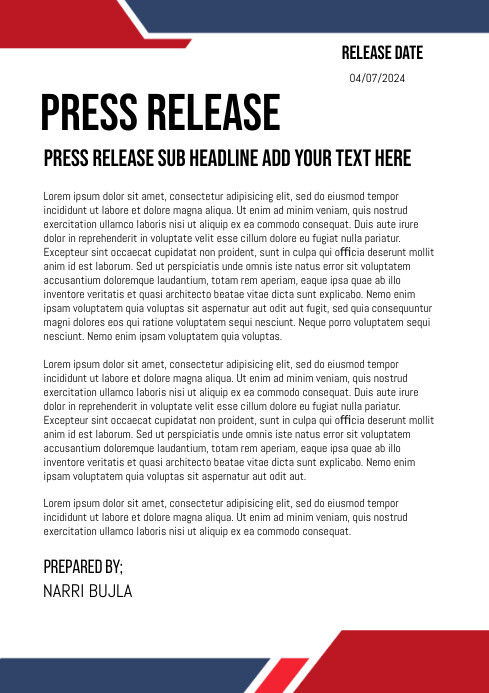 RELEASE DATE
04/07/2024

PRESS RELEASE

PRESS RELEASE SUB HEADLINE ADD YOUR TEXT HERE

Lorem ipsum dolor sit amet, consectetur adipisicing elit, sed do eiusmod tempor incididunt ut labore et dolore magna aliqua. Ut enim ad minim veniam, quis nostrud exercitation ullamco laboris nisi ut aliquip ex ea commodo consequat. Duis aute irure dolor in reprehenderit in voluptate velit esse cillum dolore eu fugiat nulla pariatur. Excepteur sint occaecat cupidatat non proident, sunt in culpa qui officia deserunt mollit anim id est laborum. Sed ut perspiciatis unde omnis iste natus error sit voluptatem accusantium doloremque laudantium, totam rem aperiam, eaque ipsa quae ab illo inventore veritatis et quasi architecto beatae vitae dicta sunt explicabo. Nemo enim ipsam voluptatem quia voluptas sit aspernatur aut odit aut fugit, sed quia consequuntur magni dolores eos qui ratione voluptatem sequi nesciunt. Neque porro voluptatem sequi nesciunt. Nemo enim ipsam voluptatem quia voluptas.

Lorem ipsum dolor sit amet, consectetur adipisicing elit, sed do eiusmod tempor incididunt ut labore et dolore magna aliqua. Ut enim ad minim veniam, quis nostrud exercitation ullamco laboris nisi ut aliquip ex ea commodo consequat. Duis aute irure dolor in reprehenderit in voluptate velit esse cillum dolore eu fugiat nulla pariatur. Excepteur sint occaecat cupidatat non proident, sunt in culpa qui officia deserunt mollit anim id est laborum. Sed ut perspiciatis unde omnis iste natus error sit voluptatem accusantium doloremque laudantium, totam rem aperiam, eaque ipsa quae ab illo inventore veritatis et quasi architecto beatae vitae dicta sunt explicabo. Nemo enim ipsam voluptatem quia voluptas sit aspernatur aut odit aut.

Lorem ipsum dolor sit amet, consectetur adipisicing elit, sed do eiusmod tempor incididunt ut labore et dolore magna aliqua. Ut enim ad minim veniam, quis nostrud exercitation ullamco laboris nisi ut aliquip ex ea commodo consequat.

PREPARED BY;
NARRI BUJLA